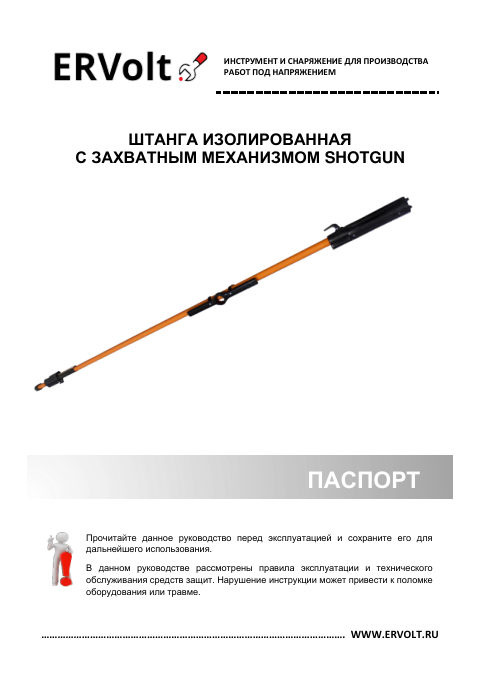 ERVolt

ИНСТРУМЕНТ И СНАРЯЖЕНИЕ ДЛЯ ПРОИЗВОДСТВА РАБОТ ПОД НАПРЯЖЕНИЕМ

ШТАНГА ИЗОЛИРОВАННАЯ
С ЗАХВАТНЫМ МЕХАНИЗМОМ SHOTGUN

ПАСПОРТ

Прочитайте данное руководство перед эксплуатацией и сохраните его для дальнейшего использования.

В данном руководстве рассмотрены правила эксплуатации и технического обслуживания средств защит. Нарушение инструкции может привести к поломке оборудования или травме.

WWW.ERVOLT.RU